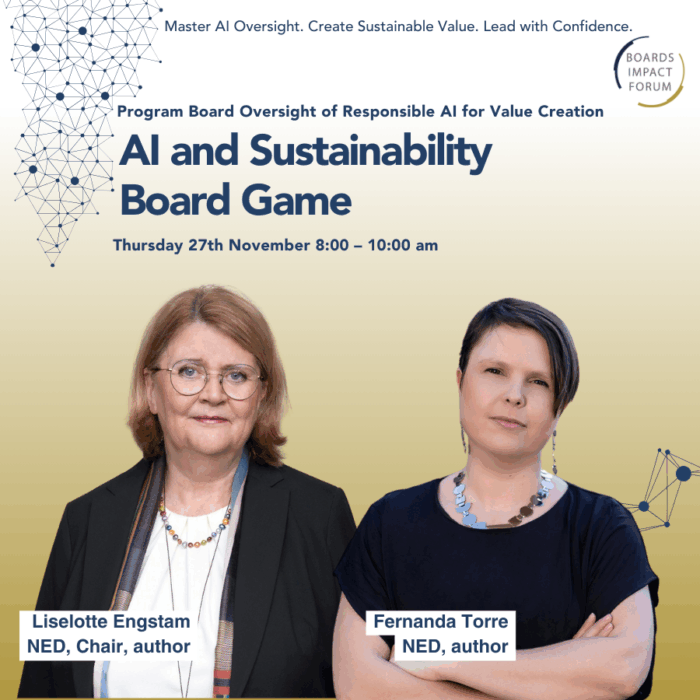 Master AI Oversight. Create Sustainable Value. Lead with Confidence.

BOARDS
IMPACT
FORUM

Program Board Oversight of Responsible AI for Value Creation

AI and Sustainability Board Game

Thursday 27th November 8:00 – 10:00 am

Liselotte Engstam
NED, Chair, author

Fernanda Torre
NED, author